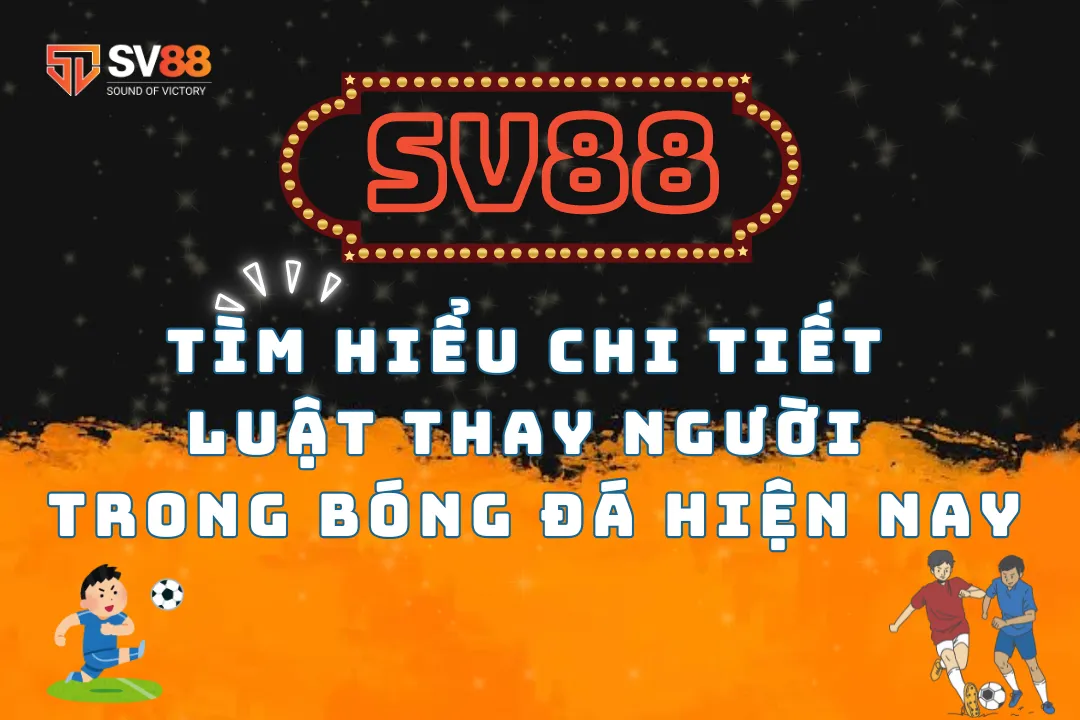 SV88
SOUND OF VICTORY

SV88

TÌM HIỂU CHI TIẾT LUẬT THAY NGƯỜI TRONG BÓNG ĐÁ HIỆN NAY